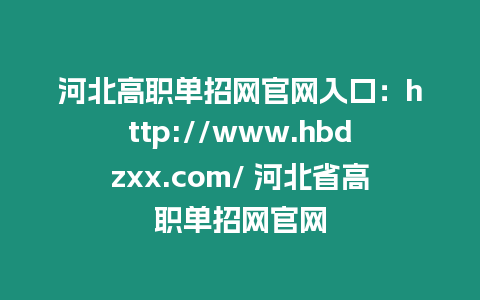 河北高职单招网官网入口：http://www.hbdzxx.com/ 河北省高职单招网官网